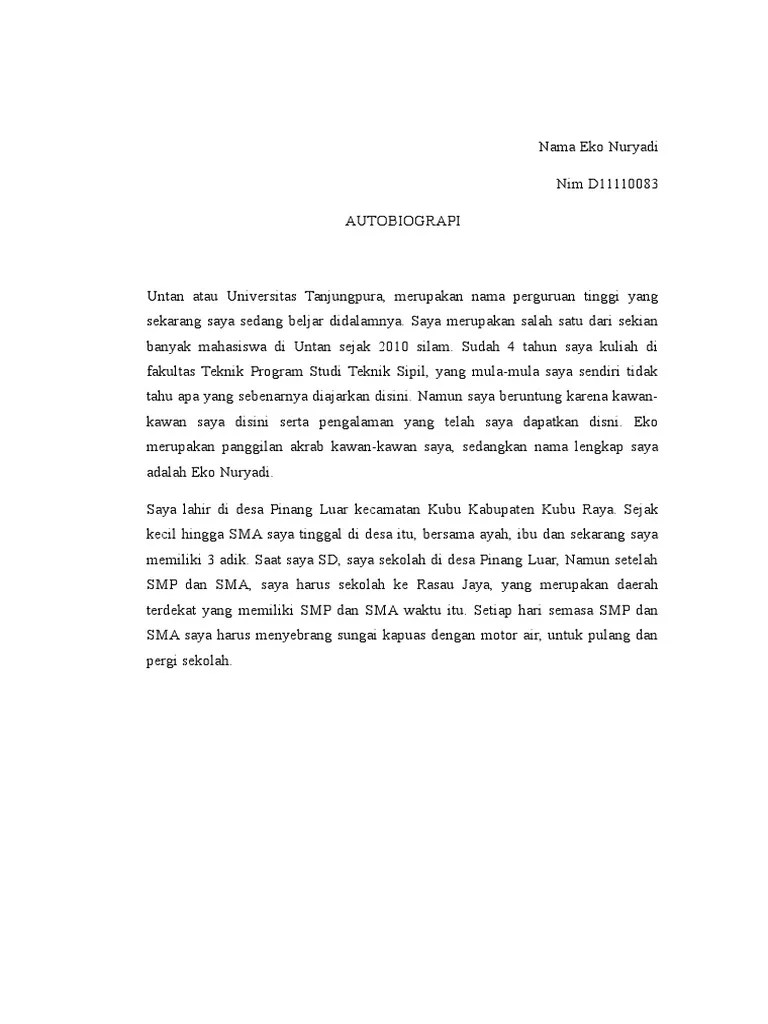 Nama Eko Nuryadi

Nim D11110083

AUTOBIOGRAPI

Untan atau Universitas Tanjungpura, merupakan nama perguruan tinggi yang sekarang saya sedang beljar didalamnya. Saya merupakan salah satu dari sekian banyak mahasiswa di Untan sejak 2010 silam. Sudah 4 tahun saya kuliah di fakultas Teknik Program Studi Teknik Sipil, yang mula-mula saya sendiri tidak tahu apa yang sebenarnya diajarkan disini. Namun saya beruntung karena kawan-kawan saya disini serta pengalaman yang telah saya dapatkan disni. Eko merupakan panggilan akrab kawan-kawan saya, sedangkan nama lengkap saya adalah Eko Nuryadi.

Saya lahir di desa Pinang Luar kecamatan Kubu Kabupaten Kubu Raya. Sejak kecil hingga SMA saya tinggal di desa itu, bersama ayah, ibu dan sekarang saya memiliki 3 adik. Saat saya SD, saya sekolah di desa Pinang Luar, Namun setelah SMP dan SMA, saya harus sekolah ke Rasau Jaya, yang merupakan daerah terdekat yang memiliki SMP dan SMA waktu itu. Setiap hari semasa SMP dan SMA saya harus menyebrang sungai kapuas dengan motor air, untuk pulang dan pergi sekolah.